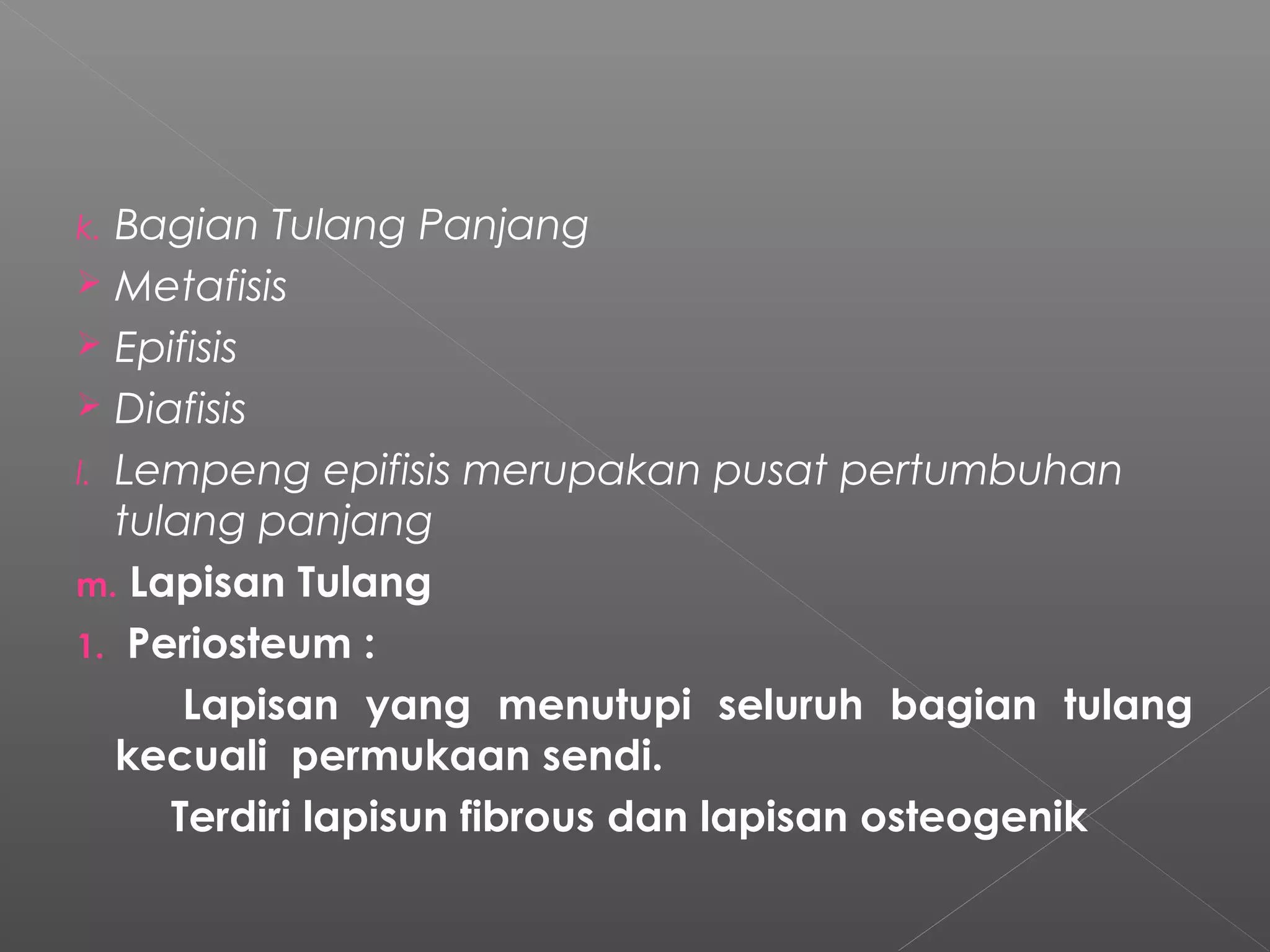 k. Bagian Tulang Panjang

➢ Metafisis

➢ Epifisis

➢ Diafisis

l. Lempeng epifisis merupakan pusat pertumbuhan tulang panjang

m. Lapisan Tulang

1. Periosteum :

Lapisan yang menutupi seluruh bagian tulang kecuali permukaan sendi.

Terdiri lapisun fibrous dan lapisan osteogenik